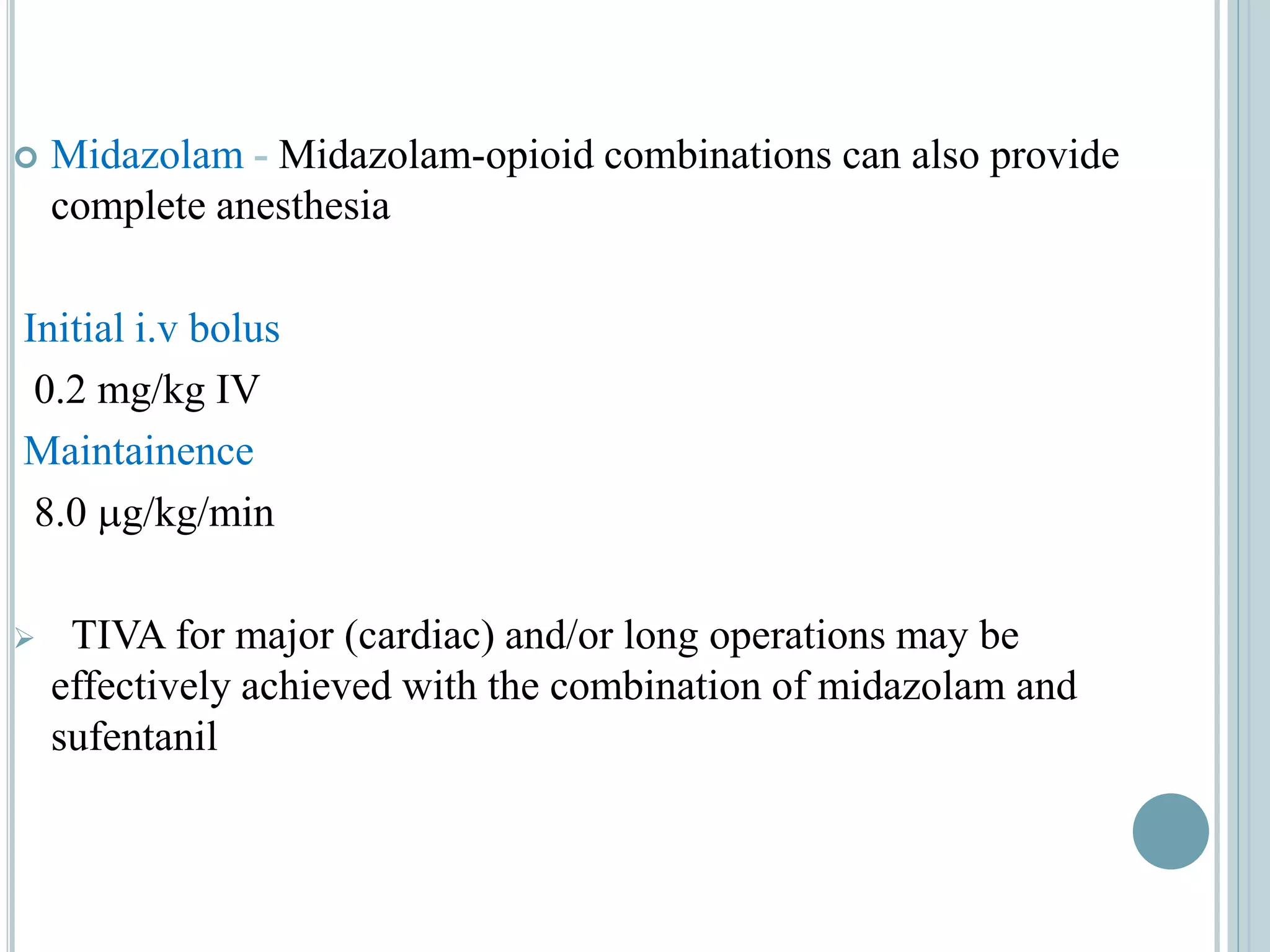 Midazolam - Midazolam-opioid combinations can also provide complete anesthesia

Initial i.v bolus

0.2 mg/kg IV

Maintainence

8.0 µg/kg/min

TIVA for major (cardiac) and/or long operations may be effectively achieved with the combination of midazolam and sufentanil